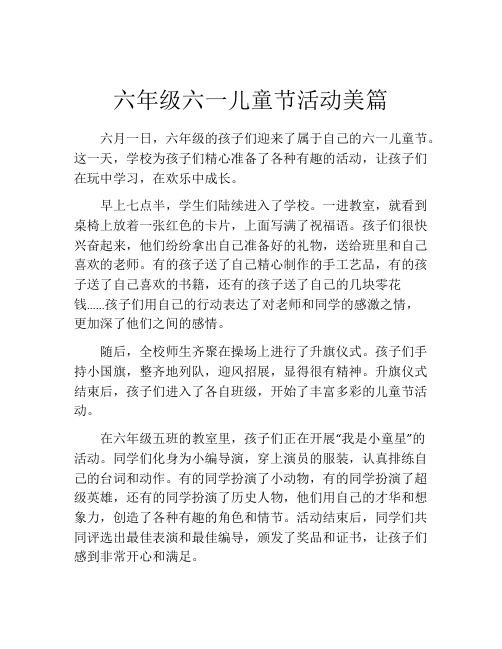 六年级六一儿童节活动美篇

六月一日，六年级的孩子们迎来了属于自己的六一儿童节。这一天，学校为孩子们精心准备了各种有趣的活动，让孩子们在玩中学习，在欢乐中成长。

早上七点半，学生们陆续进入了学校。一进教室，就看到桌椅上放着一张红色的卡片，上面写满了祝福语。孩子们很快兴奋起来，他们纷纷拿出自己准备好的礼物，送给班里和自己喜欢的老师。有的孩子送了自己精心制作的手工艺品，有的孩子送了自己喜欢的书籍，还有的孩子送了自己的几块零花钱......孩子们用自己的行动表达了对老师和同学的感激之情，更加深了他们之间的感情。

随后，全校师生齐聚在操场上进行了升旗仪式。孩子们手持小国旗，整齐地列队，迎风招展，显得很有精神。升旗仪式结束后，孩子们进入了各自班级，开始了丰富多彩的儿童节活动。

在六年级五班的教室里，孩子们正在开展“我是小童星”的活动。同学们化身为小编导演，穿上演员的服装，认真排练自己的台词和动作。有的同学扮演了小动物，有的同学扮演了超级英雄，还有的同学扮演了历史人物，他们用自己的才华和想象力，创造了各种有趣的角色和情节。活动结束后，同学们共同评选出最佳表演和最佳编导，颁发了奖品和证书，让孩子们感到非常开心和满足。